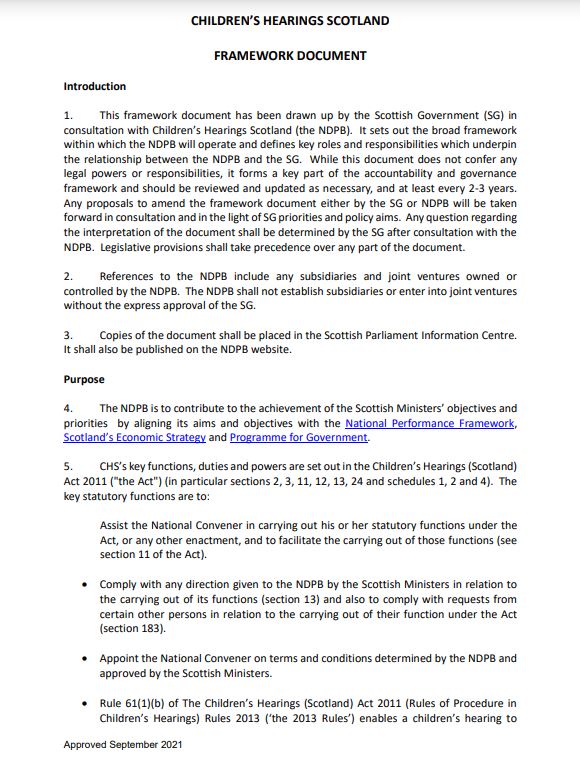 CHILDREN'S HEARINGS SCOTLAND

FRAMEWORK DOCUMENT

Introduction

1. This framework document has been drawn up by the Scottish Government (SG) in consultation with Children's Hearings Scotland (the NDPB). It sets out the broad framework within which the NDPB will operate and defines key roles and responsibilities which underpin the relationship between the NDPB and the SG. While this document does not confer any legal powers or responsibilities, it forms a key part of the accountability and governance framework and should be reviewed and updated as necessary, and at least every 2-3 years. Any proposals to amend the framework document either by the SG or NDPB will be taken forward in consultation and in the light of SG priorities and policy aims. Any question regarding the interpretation of the document shall be determined by the SG after consultation with the NDPB. Legislative provisions shall take precedence over any part of the document.

2. References to the NDPB include any subsidiaries and joint ventures owned or controlled by the NDPB. The NDPB shall not establish subsidiaries or enter into joint ventures without the express approval of the SG.

3. Copies of the document shall be placed in the Scottish Parliament Information Centre. It shall also be published on the NDPB website.

Purpose

4. The NDPB is to contribute to the achievement of the Scottish Ministers' objectives and priorities by aligning its aims and objectives with the National Performance Framework, Scotland's Economic Strategy and Programme for Government.

5. CHS's key functions, duties and powers are set out in the Children's Hearings (Scotland) Act 2011 ("the Act") (in particular sections 2, 3, 11, 12, 13, 24 and schedules 1, 2 and 4). The key statutory functions are to:

Assist the National Convener in carrying out his or her statutory functions under the Act, or any other enactment, and to facilitate the carrying out of those functions (see section 11 of the Act).

• Comply with any direction given to the NDPB by the Scottish Ministers in relation to the carrying out of its functions (section 13) and also to comply with requests from certain other persons in relation to the carrying out of their function under the Act (section 183).

• Appoint the National Convener on terms and conditions determined by the NDPB and approved by the Scottish Ministers.

• Rule 61(1)(b) of The Children's Hearings (Scotland) Act 2011 (Rules of Procedure in Children's Hearings) Rules 2013 ('the 2013 Rules') enables a children's hearing to

Approved September 2021